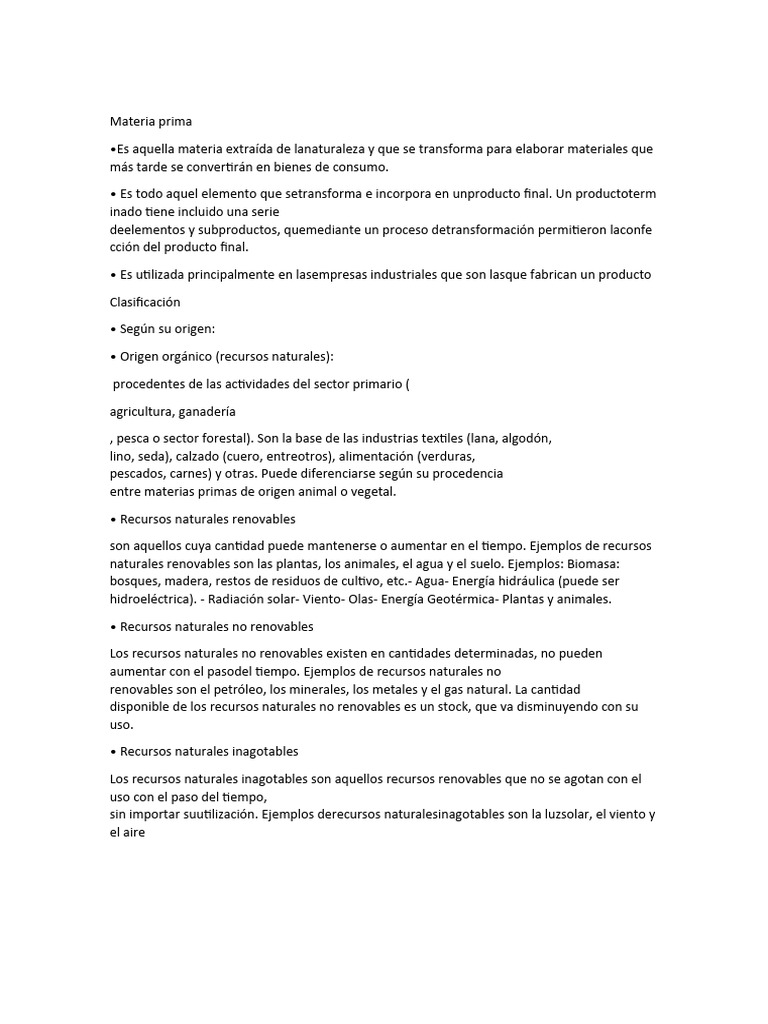 Materia prima

•Es aquella materia extraída de lanaturaleza y que se transforma para elaborar materiales que más tarde se convertirán en bienes de consumo.

• Es todo aquel elemento que setransforma e incorpora en unproducto final. Un productoterm inado tiene incluido una serie deelementos y subproductos, quemediante un proceso detransformación permitieron laconfe cción del producto final.

• Es utilizada principalmente en lasempresas industriales que son lasque fabrican un producto

Clasificación

• Según su origen:

• Origen orgánico (recursos naturales):

procedentes de las actividades del sector primario (

agricultura, ganadería

, pesca o sector forestal). Son la base de las industrias textiles (lana, algodón, lino, seda), calzado (cuero, entreotros), alimentación (verduras, pescados, carnes) y otras. Puede diferenciarse según su procedencia entre materias primas de origen animal o vegetal.

• Recursos naturales renovables

son aquellos cuya cantidad puede mantenerse o aumentar en el tiempo. Ejemplos de recursos naturales renovables son las plantas, los animales, el agua y el suelo. Ejemplos: Biomasa: bosques, madera, restos de residuos de cultivo, etc.- Agua- Energía hidráulica (puede ser hidroeléctrica). - Radiación solar- Viento- Olas- Energía Geotérmica- Plantas y animales.

• Recursos naturales no renovables

Los recursos naturales no renovables existen en cantidades determinadas, no pueden aumentar con el pasodel tiempo. Ejemplos de recursos naturales no renovables son el petróleo, los minerales, los metales y el gas natural. La cantidad disponible de los recursos naturales no renovables es un stock, que va disminuyendo con su uso.

• Recursos naturales inagotables

Los recursos naturales inagotables son aquellos recursos renovables que no se agotan con el uso con el paso del tiempo, sin importar suutilización. Ejemplos derecursos naturalesinagotables son la luzsolar, el viento y el aire